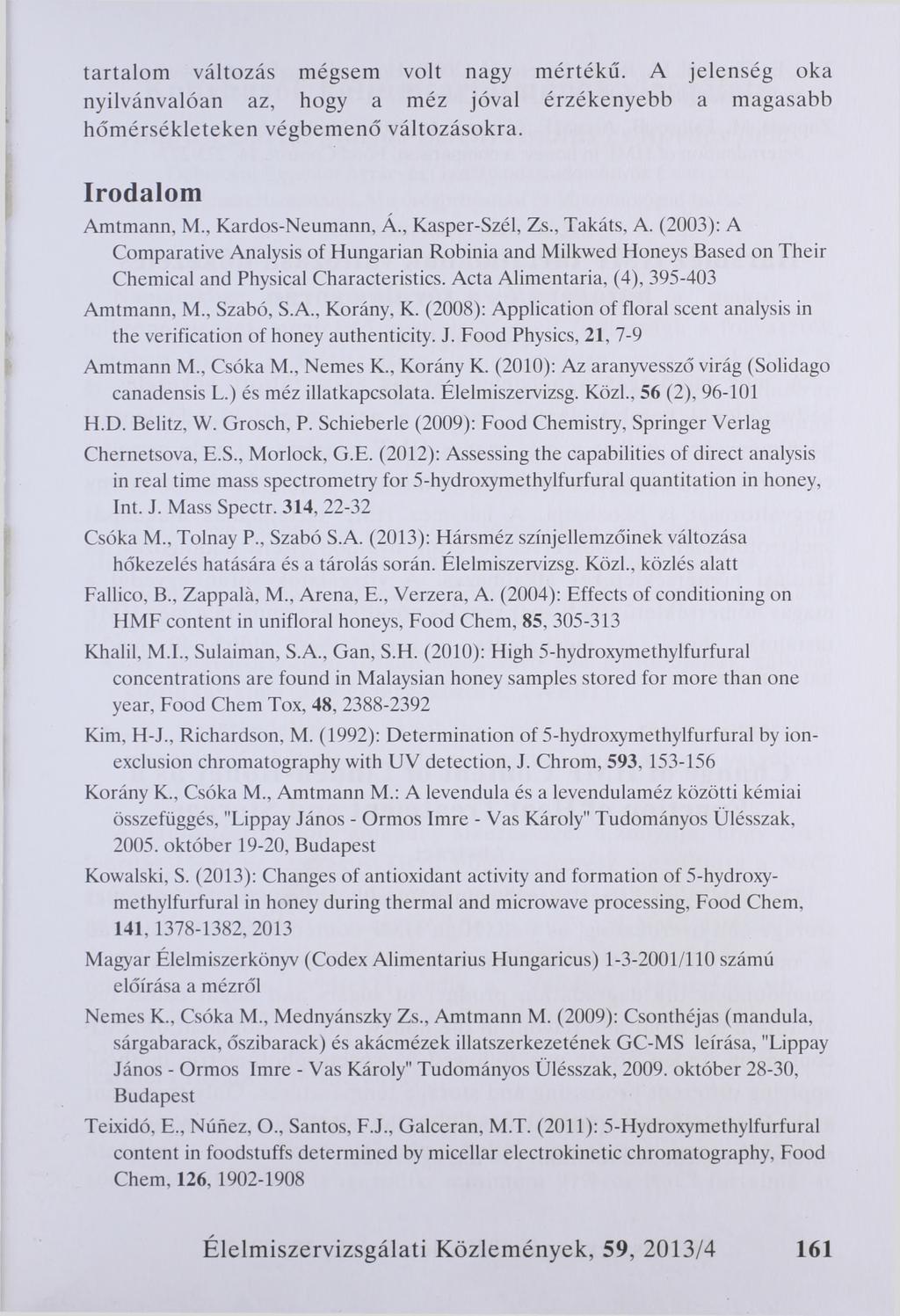 tartalom változás mégsem volt nagy mértékű. A jelenség oka nyilvánvalóan az, hogy a méz jóval érzékenyebb a magasabb hőmérsékleteken végbemenő változásokra.

Irodalom

Amtmann, M., Kardos-Neumann, Á., Kasper-Szél, Zs., Takáts, A. (2003): A Comparative Analysis of Hungarian Robinia and Milkwed Honeys Based on Their Chemical and Physical Characteristics. Acta Alimentaria, (4), 395-403

Amtmann, M., Szabó, S.A., Korány, K. (2008): Application of floral scent analysis in the verification of honey authenticity. J. Food Physics, 21, 7-9

Amtmann M., Csóka M., Nemes K., Korány K. (2010): Az aranyvessző virág (Solidago canadensis L.) és méz illatkapcsolata. Élelmiszervizsg. Közl., 56 (2), 96-101

H.D. Belitz, W. Grosch, P. Schieberle (2009): Food Chemistry, Springer Verlag

Chernetsova, E.S., Morlock, G.E. (2012): Assessing the capabilities of direct analysis in real time mass spectrometry for 5-hydroxymethylfurfural quantitation in honey, Int. J. Mass Spectr. 314, 22-32

Csóka M., Tolnay P., Szabó S.A. (2013): Hársméz színjellemzőinek változása hőkezelés hatására és a tárolás során. Élelmiszervizsg. Közl., közlés alatt

Fallico, B., Zappalà, M., Arena, E., Verzera, A. (2004): Effects of conditioning on HMF content in unifloral honeys, Food Chem, 85, 305-313

Khalil, M.I., Sulaiman, S.A., Gan, S.H. (2010): High 5-hydroxymethylfurfural concentrations are found in Malaysian honey samples stored for more than one year, Food Chem Tox, 48, 2388-2392

Kim, H-J., Richardson, M. (1992): Determination of 5-hydroxymethylfurfural by ion-exclusion chromatography with UV detection, J. Chrom, 593, 153-156

Korány K., Csóka M., Amtmann M.: A levendula és a levendulaméz közötti kémiai összefüggés, "Lippay János - Ormos Imre - Vas Károly" Tudományos Ülésszak, 2005. október 19-20, Budapest

Kowalski, S. (2013): Changes of antioxidant activity and formation of 5-hydroxymethylfurfural in honey during thermal and microwave processing, Food Chem, 141, 1378-1382, 2013

Magyar Élelmiszerkönyv (Codex Alimentarius Hungaricus) 1-3-2001/110 számú előírása a mézről

Nemes K., Csóka M., Mednyánszky Zs., Amtmann M. (2009): Csonthéjas (mandula, sárgabarack, őszibarack) és akácmézek illatszerkezetének GC-MS leírása, "Lippay János - Ormos Imre - Vas Károly" Tudományos Ülésszak, 2009. október 28-30, Budapest

Teixidó, E., Núñez, O., Santos, F.J., Galceran, M.T. (2011): 5-Hydroxymethylfurfural content in foodstuffs determined by micellar electrokinetic chromatography, Food Chem, 126, 1902-1908

Élelmiszervizsgálati Közlemények, 59, 2013/4 161